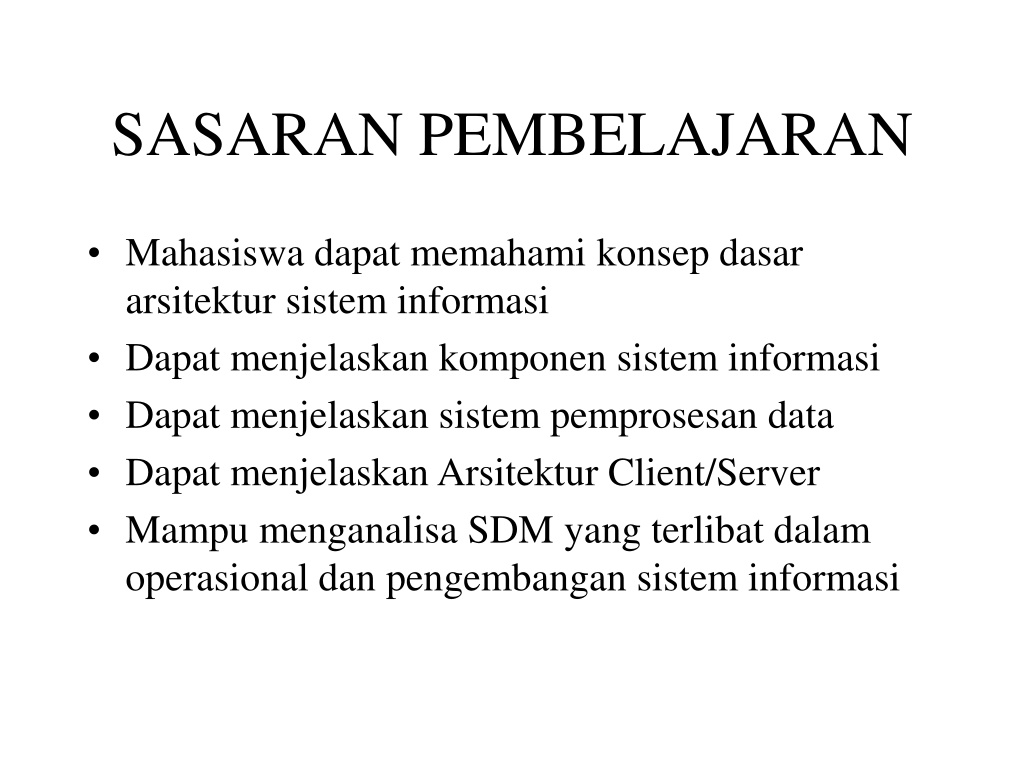 SASARAN PEMBELAJARAN

• Mahasiswa dapat memahami konsep dasar arsitektur sistem informasi
• Dapat menjelaskan komponen sistem informasi
• Dapat menjelaskan sistem pemprosesan data
• Dapat menjelaskan Arsitektur Client/Server
• Mampu menganalisa SDM yang terlibat dalam operasional dan pengembangan sistem informasi